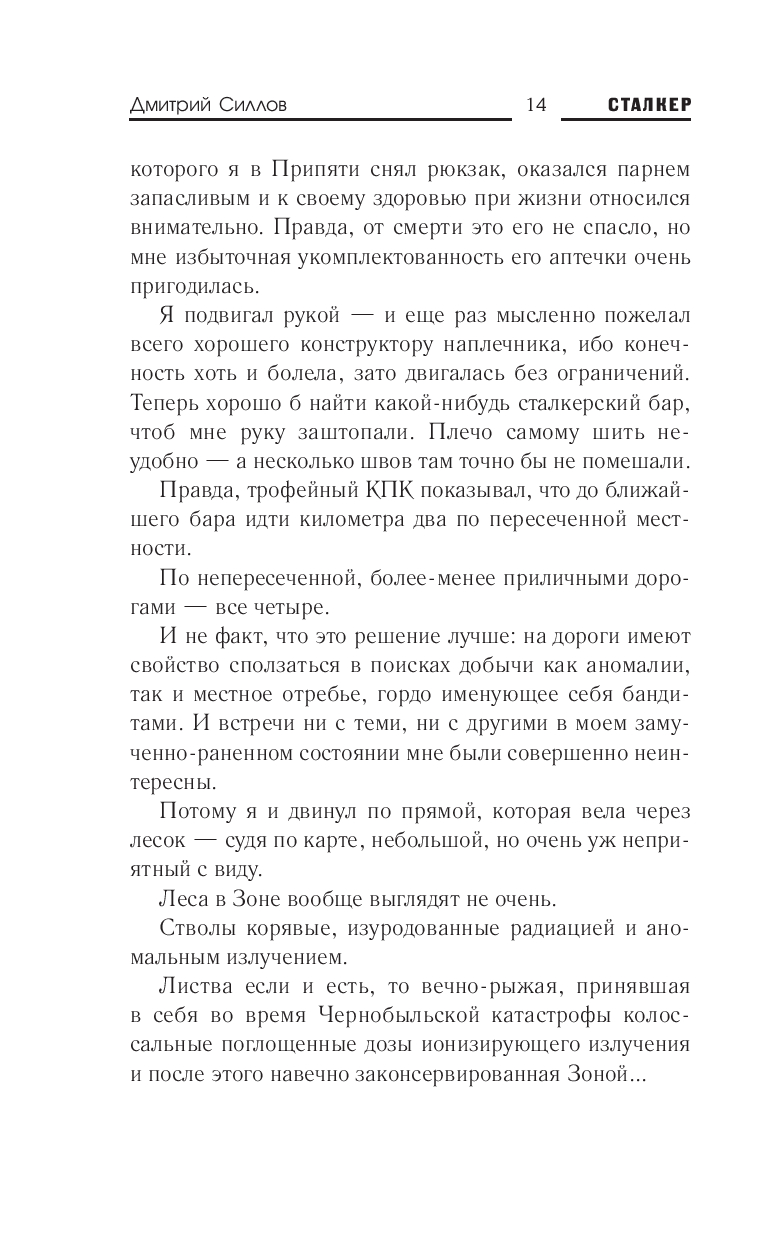 Дмитрий Силлов 14 СТАЛКЕР

которого я в Припяти снял рюкзак, оказался парнем запасливым и к своему здоровью при жизни относился внимательно. Правда, от смерти это его не спасло, но мне избыточная укомплектованность его аптечки очень пригодилась.

Я подвигал рукой — и еще раз мысленно пожелал всего хорошего конструктору наплечника, ибо конечность хоть и болела, зато двигалась без ограничений. Теперь хорошо б найти какой-нибудь сталкерский бар, чтоб мне руку заштопали. Плечо самому шить неудобно — а несколько швов там точно бы не помешали.

Правда, трофейный КПК показывал, что до ближайшего бара идти километра два по пересеченной местности.

По непересеченной, более-менее приличными дорогами — все четыре.

И не факт, что это решение лучше: на дороги имеют свойство сползаться в поисках добычи как аномалии, так и местное отребье, гордо именующее себя бандитами. И встречи ни с теми, ни с другими в моем замученно-раненном состоянии мне были совершенно неинтересны.

Потому я и двинул по прямой, которая вела через лесок — судя по карте, небольшой, но очень уж неприятный с виду.

Леса в Зоне вообще выглядят не очень.

Стволы корявые, изуродованные радиацией и аномальным излучением.

Листва если и есть, то вечно-рыжая, принявшая в себя во время Чернобыльской катастрофы колоссальные поглощенные дозы ионизирующего излучения и после этого навечно законсервированная Зоной...